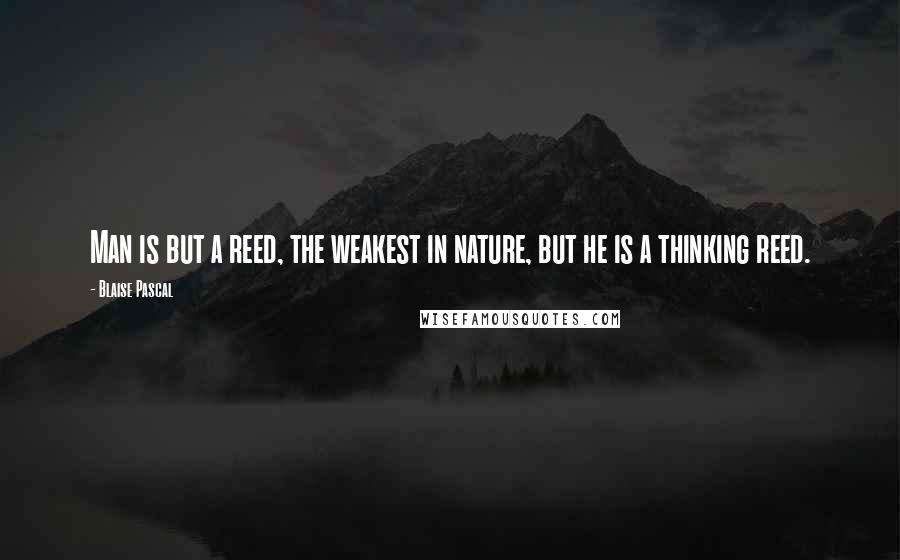 Man is but a reed, the weakest in nature, but he is a thinking reed.

- Blaise Pascal

WISEFAMOUSQUOTES.COM